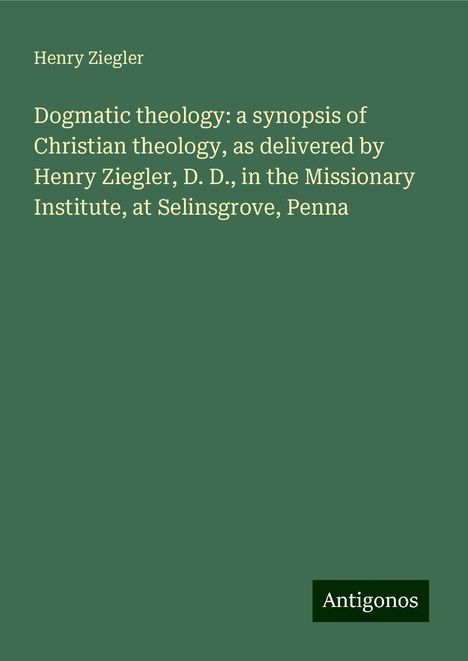 Henry Ziegler

Dogmatic theology: a synopsis of Christian theology, as delivered by Henry Ziegler, D. D., in the Missionary Institute, at Selinsgrove, Penna

Antigonos